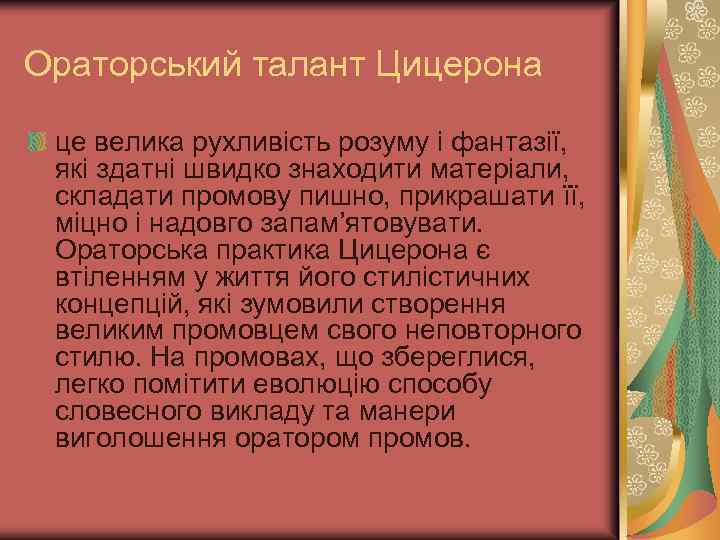 Ораторський талант Цицерона

це велика рухливість розуму і фантазії, які здатні швидко знаходити матеріали, складати промову пишно, прикрашати її, міцно і надовго запам’ятовувати. Ораторська практика Цицерона є втіленням у життя його стилістичних концепцій, які зумовили створення великим промовцем свого неповторного стилю. На промовах, що збереглися, легко помітити еволюцію способу словесного викладу та манери виголошення оратором промов.